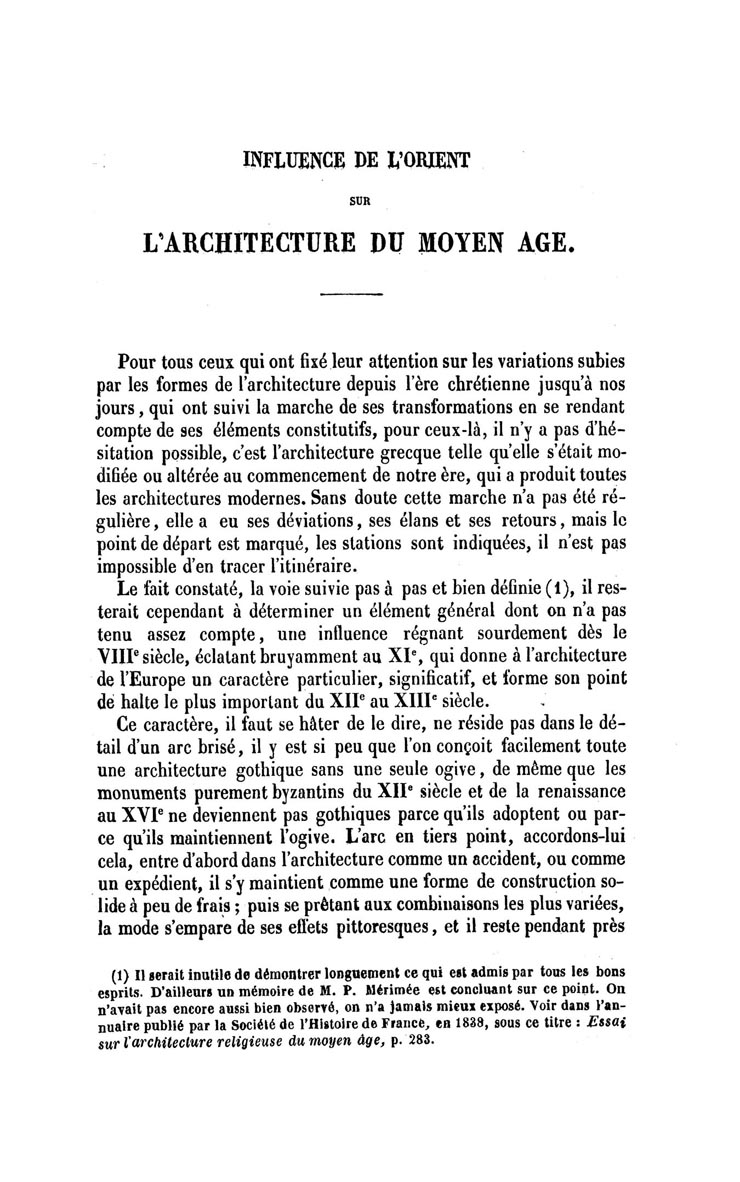 INFLUENCE DE L'ORIENT

SUR

L'ARCHITECTURE DU MOYEN AGE.

Pour tous ceux qui ont fixé leur attention sur les variations subies par les formes de l'architecture depuis l'ère chrétienne jusqu'à nos jours, qui ont suivi la marche de ses transformations en se rendant compte de ses éléments constitutifs, pour ceux-là, il n'y a pas d'hésitation possible, c'est l'architecture grecque telle qu'elle s'était modifiée ou altérée au commencement de notre ère, qui a produit toutes les architectures modernes. Sans doute cette marche n'a pas été régulière, elle a eu ses déviations, ses élans et ses retours, mais le point de départ est marqué, les stations sont indiquées, il n'est pas impossible d'en tracer l'itinéraire.

Le fait constaté, la voie suivie pas à pas et bien définie (1), il resterait cependant à déterminer un élément général dont on n'a pas tenu assez compte, une influence régnant sourdement dès le VIII$^e$ siècle, éclatant bruyamment au XI$^e$, qui donne à l'architecture de l'Europe un caractère particulier, significatif, et forme son point de halte le plus important du XII$^e$ au XIII$^e$ siècle.

Ce caractère, il faut se hâter de le dire, ne réside pas dans le détail d'un arc brisé, il y est si peu que l'on conçoit facilement toute une architecture gothique sans une seule ogive, de même que les monuments purement byzantins du XII$^e$ siècle et de la renaissance au XVI$^e$ ne deviennent pas gothiques parce qu'ils adoptent ou parce qu'ils maintiennent l'ogive. L'arc en tiers point, accordons-lui cela, entre d'abord dans l'architecture comme un accident, ou comme un expédient, il s'y maintient comme une forme de construction solide à peu de frais ; puis se prêtant aux combinaisons les plus variées, la mode s'empare de ses effets pittoresques, et il reste pendant près

(1) Il serait inutile de démontrer longuement ce qui est admis par tous les bons esprits. D'ailleurs un mémoire de M. P. Mérimée est concluant sur ce point. On n'avait pas encore aussi bien observé, on n'a jamais mieux exposé. Voir dans l'annuaire publié par la Société de l'Histoire de France, en 1838, sous ce titre : Essai sur l'architecture religieuse du moyen âge, p. 283.